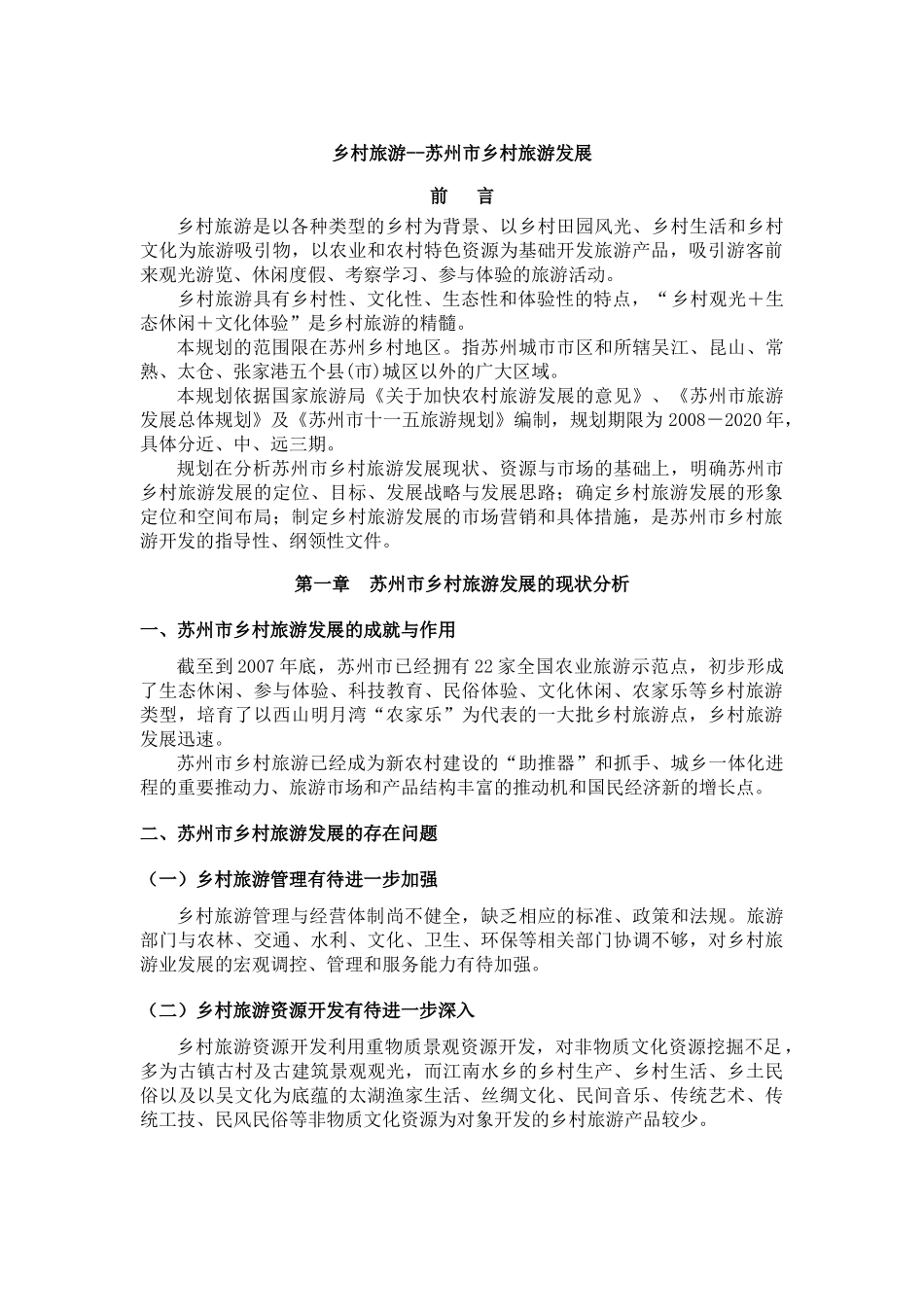 乡村旅游--苏州市乡村旅游发展

前　言

乡村旅游是以各种类型的乡村为背景、以乡村田园风光、乡村生活和乡村文化为旅游吸引物，以农业和农村特色资源为基础开发旅游产品，吸引游客前来观光游览、休闲度假、考察学习、参与体验的旅游活动。

乡村旅游具有乡村性、文化性、生态性和体验性的特点，“乡村观光＋生态休闲＋文化体验”是乡村旅游的精髓。

本规划的范围限在苏州乡村地区。指苏州城市市区和所辖吴江、昆山、常熟、太仓、张家港五个县(市)城区以外的广大区域。

本规划依据国家旅游局《关于加快农村旅游发展的意见》、《苏州市旅游发展总体规划》及《苏州市十一五旅游规划》编制，规划期限为2008－2020年，具体分近、中、远三期。

规划在分析苏州市乡村旅游发展现状、资源与市场的基础上，明确苏州市乡村旅游发展的定位、目标、发展战略与发展思路；确定乡村旅游发展的形象定位和空间布局；制定乡村旅游发展的市场营销和具体措施，是苏州市乡村旅游开发的指导性、纲领性文件。

第一章　苏州市乡村旅游发展的现状分析

一、苏州市乡村旅游发展的成就与作用

截至到2007年底，苏州市已经拥有22家全国农业旅游示范点，初步形成了生态休闲、参与体验、科技教育、民俗体验、文化休闲、农家乐等乡村旅游类型，培育了以西山明月湾“农家乐”为代表的一大批乡村旅游点，乡村旅游发展迅速。

苏州市乡村旅游已经成为新农村建设的“助推器”和抓手、城乡一体化进程的重要推动力、旅游市场和产品结构丰富的推动机和国民经济新的增长点。

二、苏州市乡村旅游发展的存在问题

（一）乡村旅游管理有待进一步加强

乡村旅游管理与经营体制尚不健全，缺乏相应的标准、政策和法规。旅游部门与农林、交通、水利、文化、卫生、环保等相关部门协调不够，对乡村旅游业发展的宏观调控、管理和服务能力有待加强。

（二）乡村旅游资源开发有待进一步深入

乡村旅游资源开发利用重物质景观资源开发，对非物质文化资源挖掘不足，多为古镇古村及古建筑景观观光，而江南水乡的乡村生产、乡村生活、乡土民俗以及以吴文化为底蕴的太湖渔家生活、丝绸文化、民间音乐、传统艺术、传统工技、民风民俗等非物质文化资源为对象开发的乡村旅游产品较少。